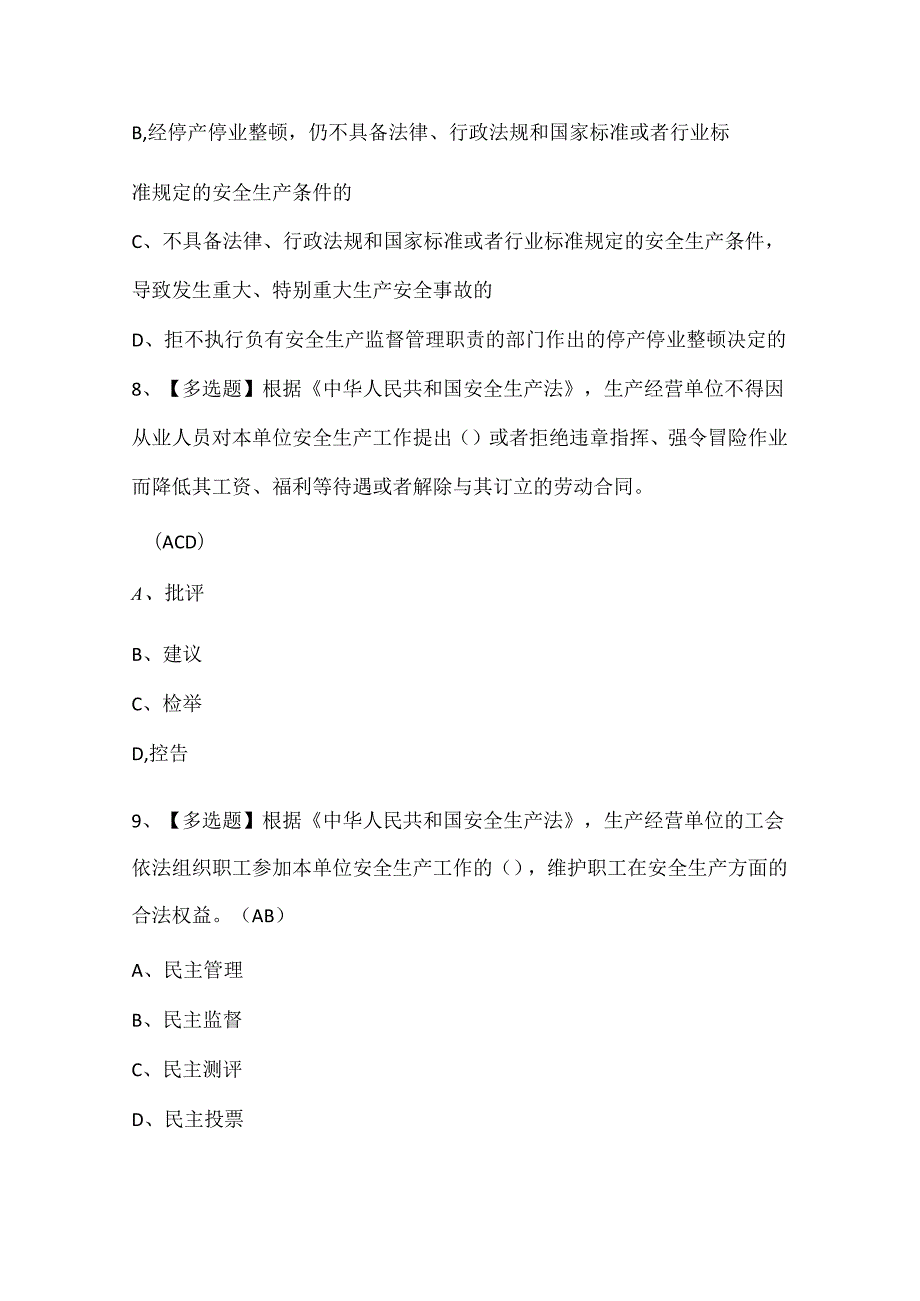 B,经停产停业整顿，仍不具备法律、行政法规和国家标准或者行业标准规定的安全生产条件的

C、不具备法律、行政法规和国家标准或者行业标准规定的安全生产条件，导致发生重大、特别重大生产安全事故的

D、拒不执行负有安全生产监督管理职责的部门作出的停产停业整顿决定的

8、【多选题】根据《中华人民共和国安全生产法》，生产经营单位不得因从业人员对本单位安全生产工作提出（）或者拒绝违章指挥、强令冒险作业而降低其工资、福利等待遇或者解除与其订立的劳动合同。

（ACD）

A、批评

B、建议

C、检举

D,控告

9、【多选题】根据《中华人民共和国安全生产法》，生产经营单位的工会依法组织职工参加本单位安全生产工作的（），维护职工在安全生产方面的合法权益。（AB）

A、民主管理

B、民主监督

C、民主测评

D、民主投票